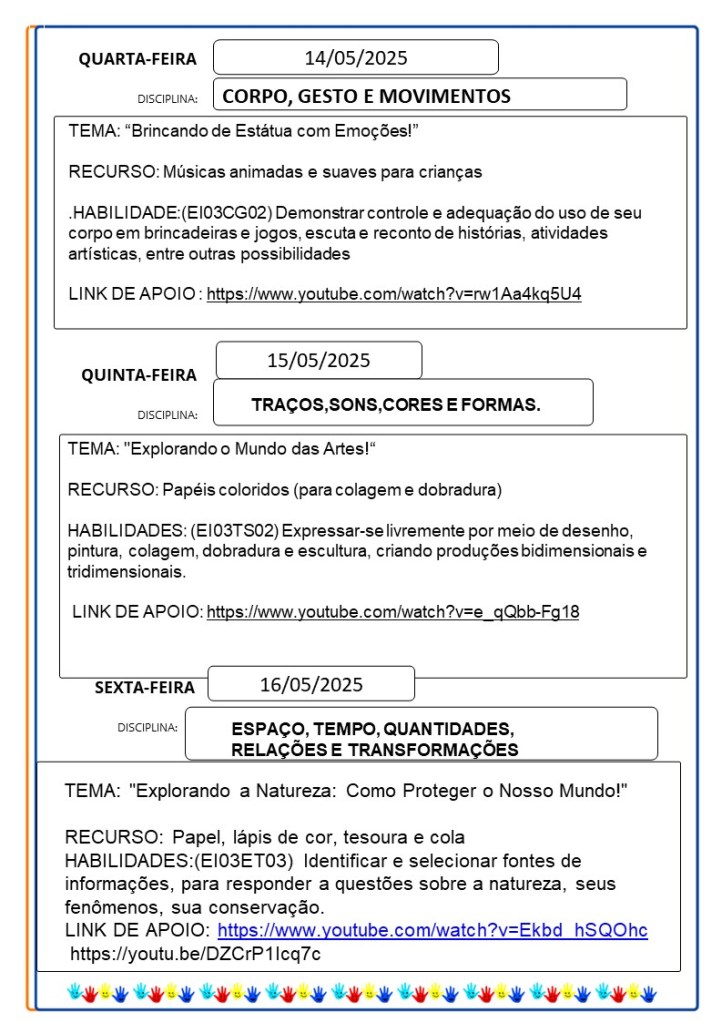 QUARTA-FEIRA 14/05/2025

DISCIPLINA: CORPO, GESTO E MOVIMENTOS

TEMA: “Brincando de Estátua com Emoções!”

RECURSO: Músicas animadas e suaves para crianças

.HABILIDADE:(EI03CG02) Demonstrar controle e adequação do uso de seu corpo em brincadeiras e jogos, escuta e reconto de histórias, atividades artísticas, entre outras possibilidades

LINK DE APOIO : https://www.youtube.com/watch?v=rw1Aa4kq5U4

QUINTA-FEIRA 15/05/2025

DISCIPLINA: TRAÇOS,SONS,CORES E FORMAS.

TEMA: "Explorando o Mundo das Artes!“

RECURSO: Papéis coloridos (para colagem e dobradura)

HABILIDADES: (EI03TS02) Expressar-se livremente por meio de desenho, pintura, colagem, dobradura e escultura, criando produções bidimensionais e tridimensionais.

LINK DE APOIO: https://www.youtube.com/watch?v=e_qQbb-Fg18

SEXTA-FEIRA 16/05/2025

DISCIPLINA: ESPAÇO, TEMPO, QUANTIDADES, RELAÇÕES E TRANSFORMAÇÕES

TEMA: "Explorando a Natureza: Como Proteger o Nosso Mundo!"

RECURSO: Papel, lápis de cor, tesoura e cola
HABILIDADES:(EI03ET03) Identificar e selecionar fontes de informações, para responder a questões sobre a natureza, seus fenômenos, sua conservação.
LINK DE APOIO: https://www.youtube.com/watch?v=Ekbd_hSQOhc
https://youtu.be/DZCrP1lcq7c